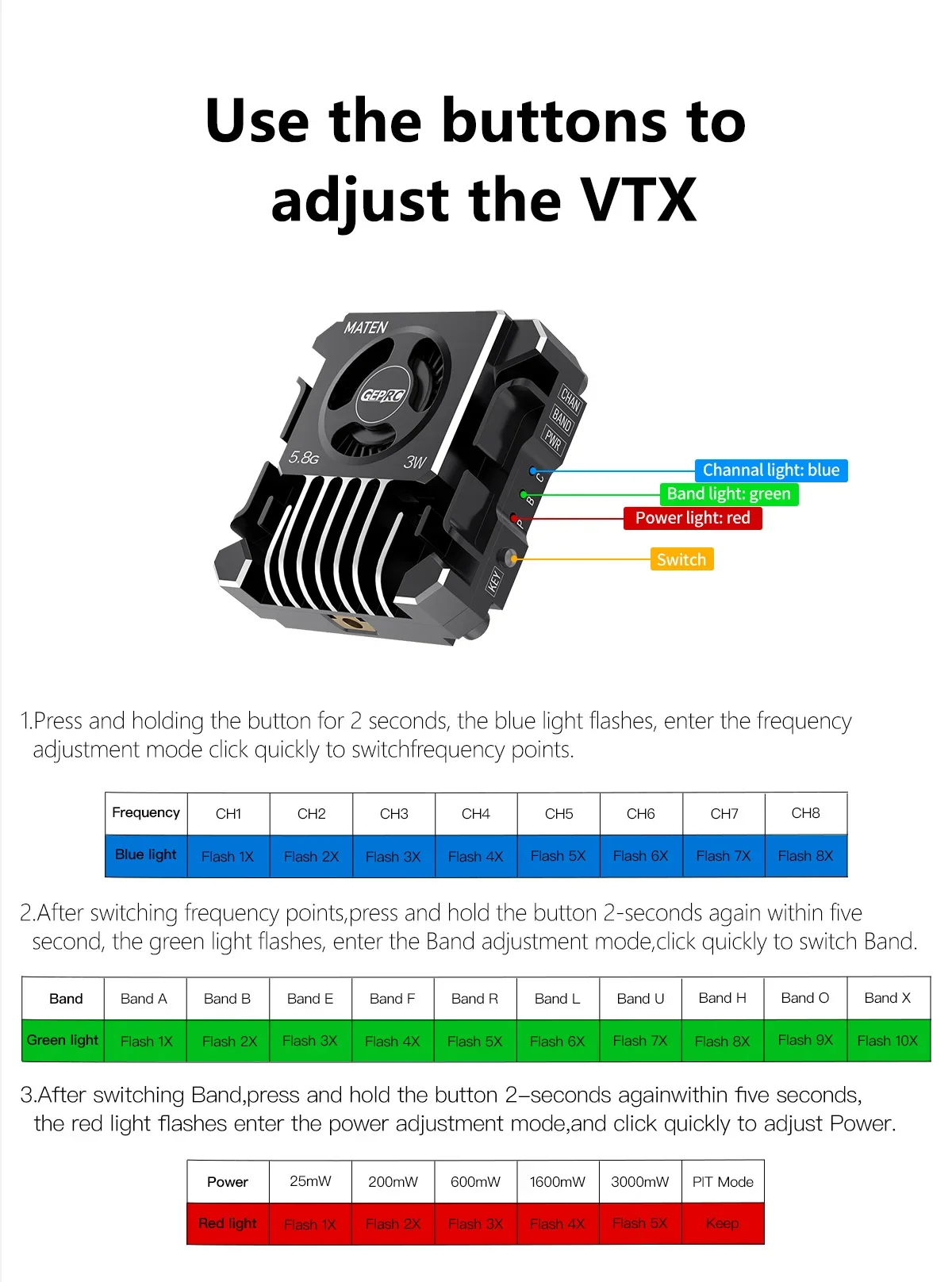 Use the buttons to adjust the VTX

MATEN
GEPRC
5.8G
3W
CHAN
BAND
PWR
C
B
P
KEY

Channal light: blue
Band light: green
Power light: red
Switch

1.Press and holding the button for 2 seconds, the blue light flashes, enter the frequency adjustment mode click quickly to switchfrequency points.

| Frequency | CH1 | CH2 | CH3 | CH4 | CH5 | CH6 | CH7 | CH8 |
|---|---|---|---|---|---|---|---|---|
| Blue light | Flash 1X | Flash 2X | Flash 3X | Flash 4X | Flash 5X | Flash 6X | Flash 7X | Flash 8X |

2.After switching frequency points,press and hold the button 2-seconds again within five second, the green light flashes, enter the Band adjustment mode,click quickly to switch Band.

| Band | Band A | Band B | Band E | Band F | Band R | Band L | Band U | Band H | Band O | Band X |
|---|---|---|---|---|---|---|---|---|---|---|
| Green light | Flash 1X | Flash 2X | Flash 3X | Flash 4X | Flash 5X | Flash 6X | Flash 7X | Flash 8X | Flash 9X | Flash 10X |

3.After switching Band,press and hold the button 2–seconds againwithin five seconds, the red light flashes enter the power adjustment mode,and click quickly to adjust Power.

| Power | 25mW | 200mW | 600mW | 1600mW | 3000mW | PIT Mode |
|---|---|---|---|---|---|---|
| Red light | Flash 1X | Flash 2X | Flash 3X | Flash 4X | Flash 5X | Keep |